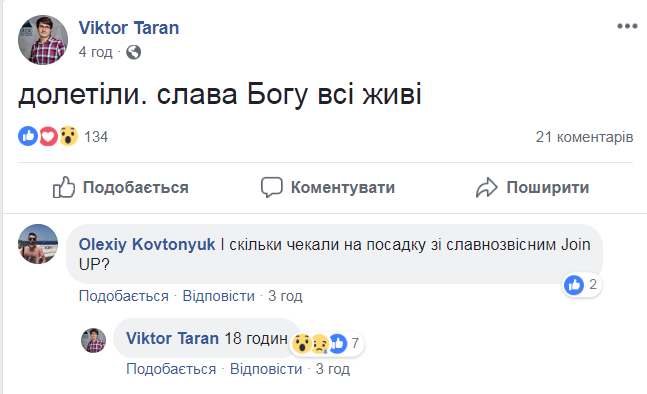 Viktor Taran
4 год ·

долетіли. слава Богу всі живі

134
21 коментарів

Подобається
Коментувати
Поширити

Olexiy Kovtonyuk І скільки чекали на посадку зі славнозвісним Join UP?
2
Подобається · Відповісти · 3 год

Viktor Taran 18 годин
7
Подобається · Відповісти · 3 год